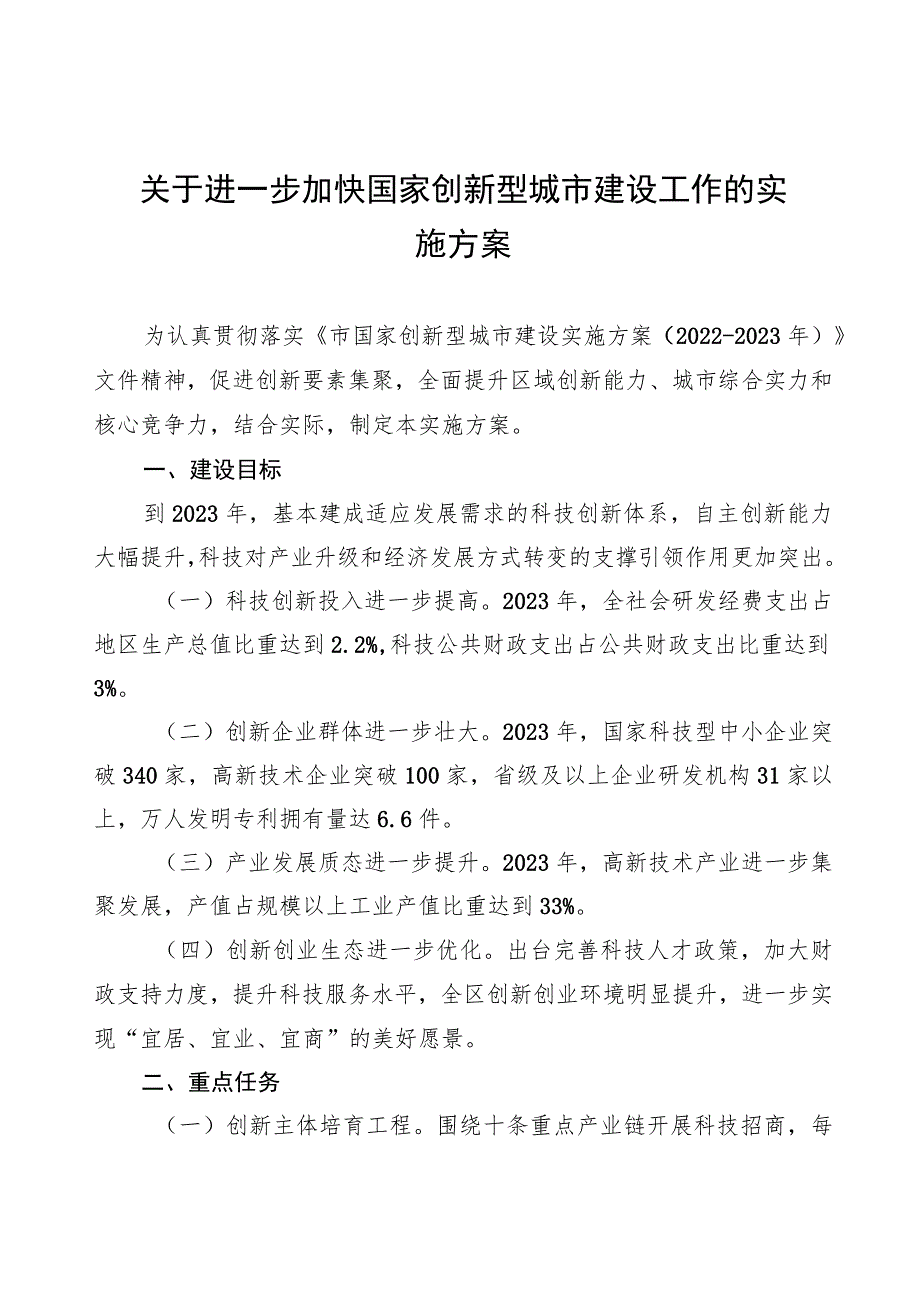 关于进一步加快国家创新型城市建设工作的实施方案

为认真贯彻落实《市国家创新型城市建设实施方案（2022-2023年）》文件精神，促进创新要素集聚，全面提升区域创新能力、城市综合实力和核心竞争力，结合实际，制定本实施方案。

一、建设目标

到2023年，基本建成适应发展需求的科技创新体系，自主创新能力大幅提升，科技对产业升级和经济发展方式转变的支撑引领作用更加突出。

（一）科技创新投入进一步提高。2023年，全社会研发经费支出占地区生产总值比重达到2.2%，科技公共财政支出占公共财政支出比重达到3%。

（二）创新企业群体进一步壮大。2023年，国家科技型中小企业突破340家，高新技术企业突破100家，省级及以上企业研发机构31家以上，万人发明专利拥有量达6.6件。

（三）产业发展质态进一步提升。2023年，高新技术产业进一步集聚发展，产值占规模以上工业产值比重达到33%。

（四）创新创业生态进一步优化。出台完善科技人才政策，加大财政支持力度，提升科技服务水平，全区创新创业环境明显提升，进一步实现“宜居、宜业、宜商”的美好愿景。

二、重点任务

（一）创新主体培育工程。围绕十条重点产业链开展科技招商，每